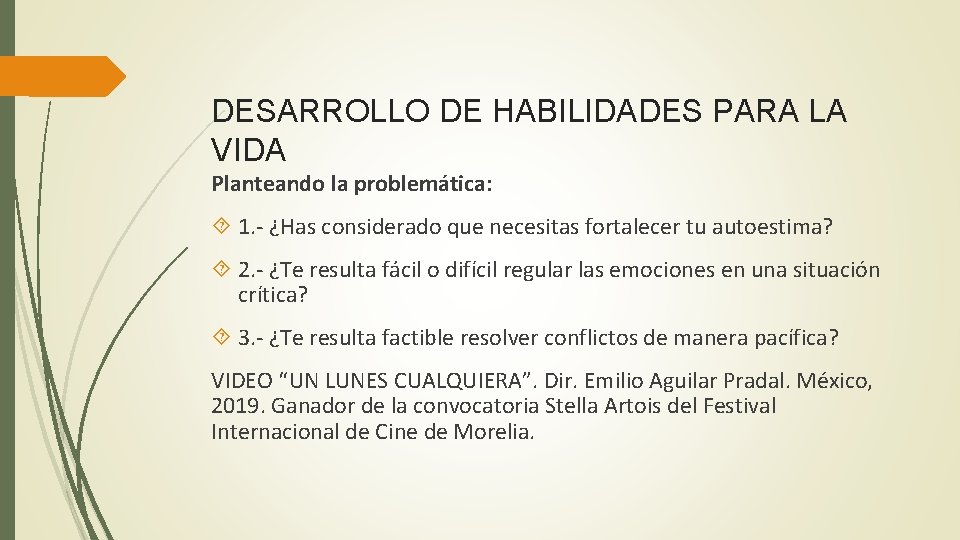 DESARROLLO DE HABILIDADES PARA LA VIDA

Planteando la problemática:

1.- ¿Has considerado que necesitas fortalecer tu autoestima?

2.- ¿Te resulta fácil o difícil regular las emociones en una situación crítica?

3.- ¿Te resulta factible resolver conflictos de manera pacífica?

VIDEO “UN LUNES CUALQUIERA”. Dir. Emilio Aguilar Pradal. México, 2019. Ganador de la convocatoria Stella Artois del Festival Internacional de Cine de Morelia.